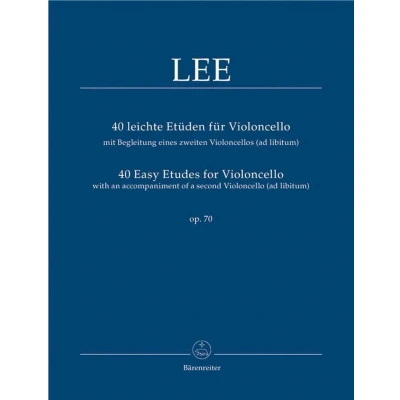 LEE

40 leichte Etüden für Violoncello
mit Begleitung eines zweiten Violoncellos (ad libitum)

40 Easy Etudes for Violoncello
with an accompaniment of a second Violoncello (ad libitum)

op. 70

Bärenreiter